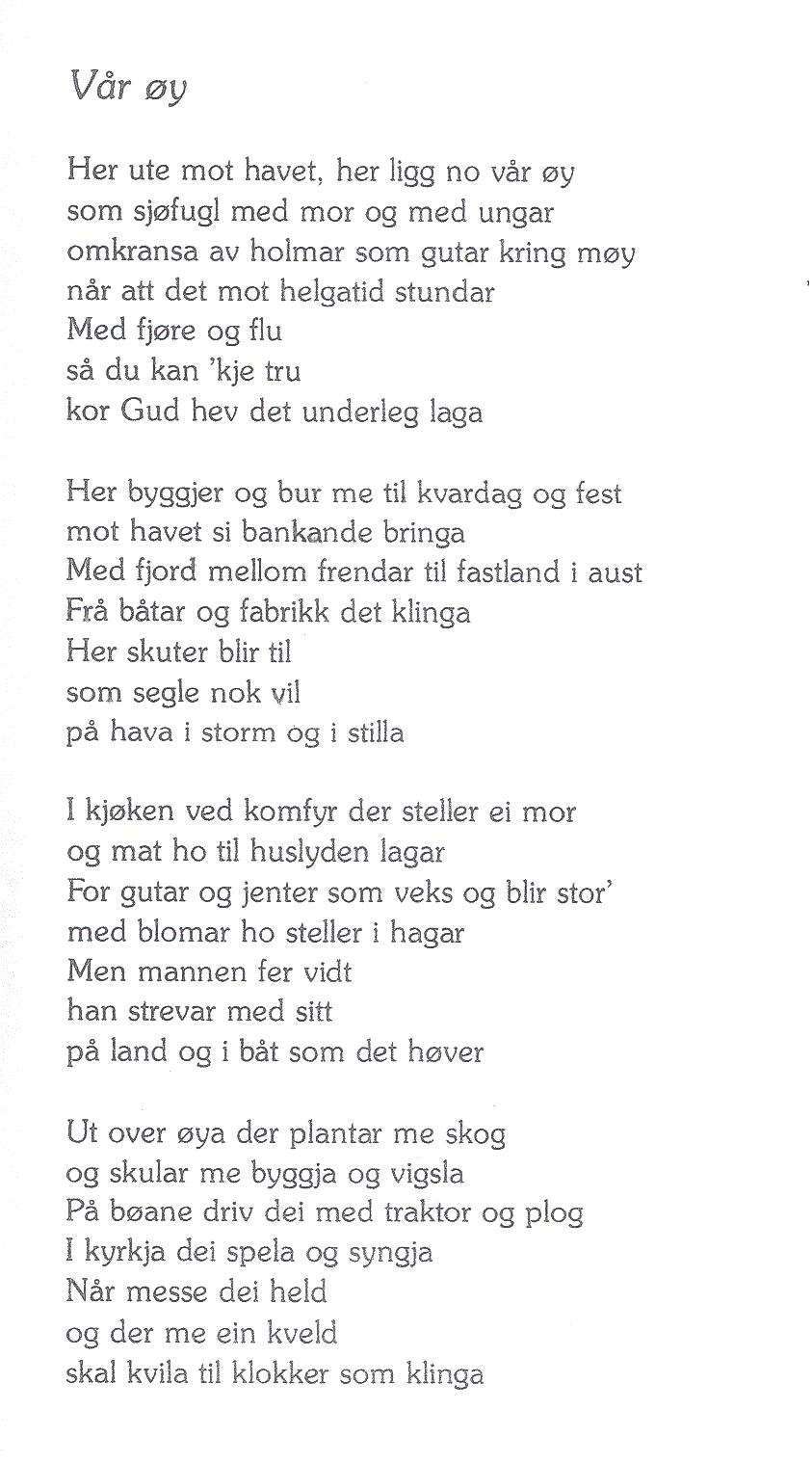 Vår øy

Her ute mot havet, her ligg no vår øy
som sjøfugl med mor og med ungar
omkransa av holmar som gutar kring møy
når att det mot helgatid stundar
Med fjøre og flu
så du kan 'kje tru
kor Gud hev det underleg laga

Her byggjer og bur me til kvardag og fest
mot havet si bankande bringa
Med fjord mellom frendar til fastland i aust
Frå båtar og fabrikk det klinga
Her skuter blir til
som segle nok vil
på hava i storm og i stilla

I kjøken ved komfyr der steller ei mor
og mat ho til huslyden lagar
For gutar og jenter som veks og blir stor'
med blomar ho steller i hagar
Men mannen fer vidt
han strevar med sitt
på land og i båt som det høver

Ut over øya der plantar me skog
og skular me byggja og vigsla
På bøane driv dei med traktor og plog
I kyrkja dei spela og syngja
Når messe dei held
og der me ein kveld
skal kvila til klokker som klinga